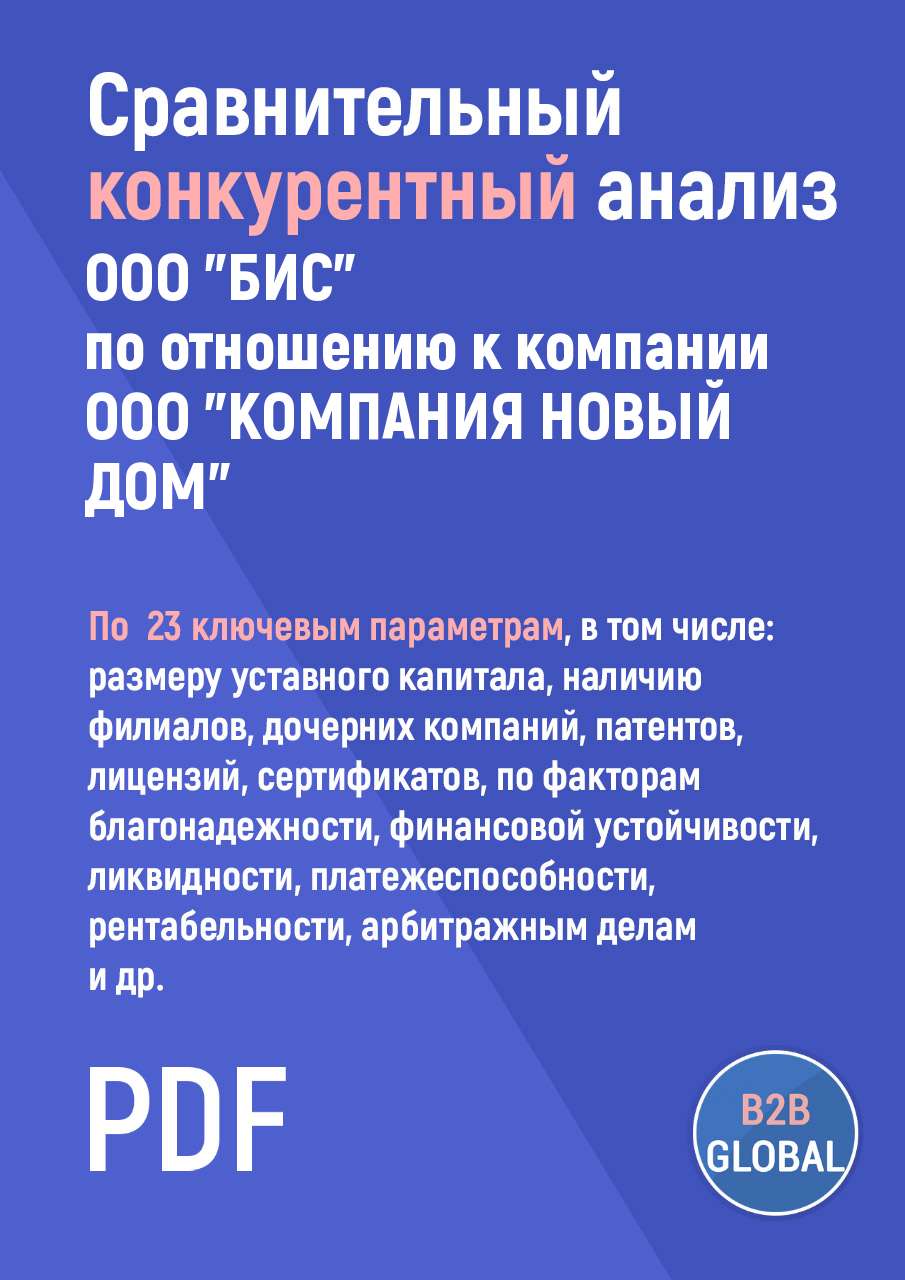 Сравнительный конкурентный анализ ООО "БИС" по отношению к компании ООО "КОМПАНИЯ НОВЫЙ ДОМ"

По  23 ключевым параметрам, в том числе: размеру уставного капитала, наличию филиалов, дочерних компаний, патентов, лицензий, сертификатов, по факторам благонадежности, финансовой устойчивости, ликвидности, платежеспособности, рентабельности, арбитражным делам и др.

PDF

B2B GLOBAL